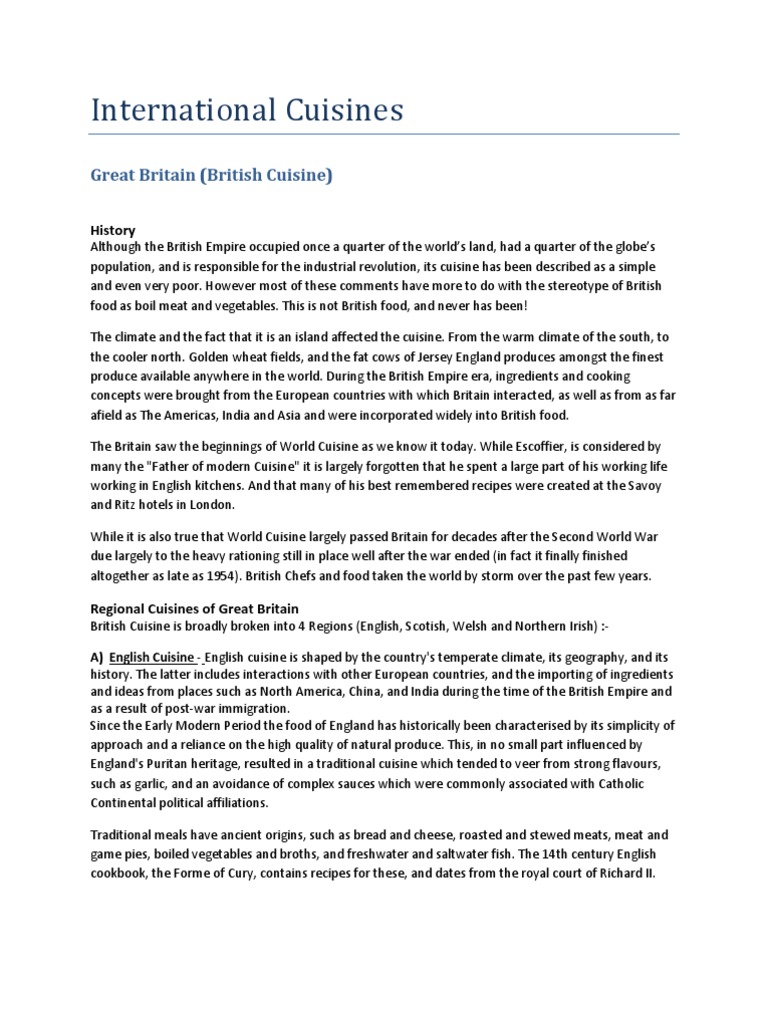 International Cuisines

Great Britain (British Cuisine)

History

Although the British Empire occupied once a quarter of the world's land, had a quarter of the globe's population, and is responsible for the industrial revolution, its cuisine has been described as a simple and even very poor. However most of these comments have more to do with the stereotype of British food as boil meat and vegetables. This is not British food, and never has been!

The climate and the fact that it is an island affected the cuisine. From the warm climate of the south, to the cooler north. Golden wheat fields, and the fat cows of Jersey England produces amongst the finest produce available anywhere in the world. During the British Empire era, ingredients and cooking concepts were brought from the European countries with which Britain interacted, as well as from as far afield as The Americas, India and Asia and were incorporated widely into British food.

The Britain saw the beginnings of World Cuisine as we know it today. While Escoffier, is considered by many the "Father of modern Cuisine" it is largely forgotten that he spent a large part of his working life working in English kitchens. And that many of his best remembered recipes were created at the Savoy and Ritz hotels in London.

While it is also true that World Cuisine largely passed Britain for decades after the Second World War due largely to the heavy rationing still in place well after the war ended (in fact it finally finished altogether as late as 1954). British Chefs and food taken the world by storm over the past few years.

Regional Cuisines of Great Britain

British Cuisine is broadly broken into 4 Regions (English, Scotish, Welsh and Northern Irish) :-

A) English Cuisine - English cuisine is shaped by the country's temperate climate, its geography, and its history. The latter includes interactions with other European countries, and the importing of ingredients and ideas from places such as North America, China, and India during the time of the British Empire and as a result of post-war immigration.

Since the Early Modern Period the food of England has historically been characterised by its simplicity of approach and a reliance on the high quality of natural produce. This, in no small part influenced by England's Puritan heritage, resulted in a traditional cuisine which tended to veer from strong flavours, such as garlic, and an avoidance of complex sauces which were commonly associated with Catholic Continental political affiliations.

Traditional meals have ancient origins, such as bread and cheese, roasted and stewed meats, meat and game pies, boiled vegetables and broths, and freshwater and saltwater fish. The 14th century English cookbook, the Forme of Cury, contains recipes for these, and dates from the royal court of Richard II.